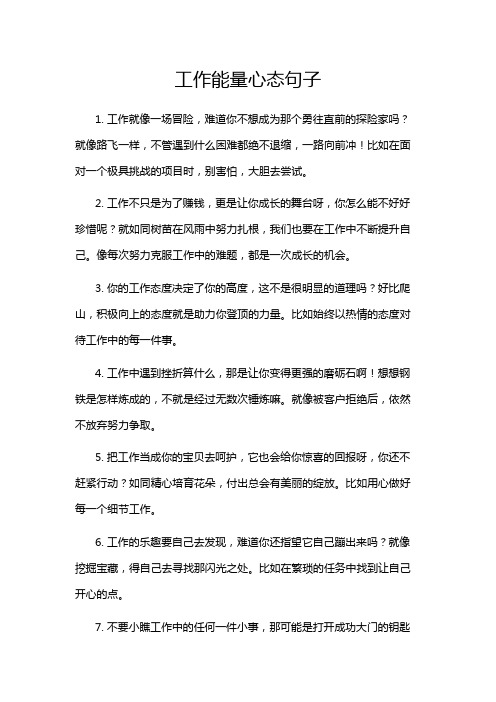 工作能量心态句子

1. 工作就像一场冒险，难道你不想成为那个勇往直前的探险家吗？就像路飞一样，不管遇到什么困难都绝不退缩，一路向前冲！比如在面对一个极具挑战的项目时，别害怕，大胆去尝试。

2. 工作不只是为了赚钱，更是让你成长的舞台呀，你怎么能不好好珍惜呢？就如同树苗在风雨中努力扎根，我们也要在工作中不断提升自己。像每次努力克服工作中的难题，都是一次成长的机会。

3. 你的工作态度决定了你的高度，这不是很明显的道理吗？好比爬山，积极向上的态度就是助力你登顶的力量。比如始终以热情的态度对待工作中的每一件事。

4. 工作中遇到挫折算什么，那是让你变得更强的磨砺石啊！想想钢铁是怎样炼成的，不就是经过无数次锤炼嘛。就像被客户拒绝后，依然不放弃努力争取。

5. 把工作当成你的宝贝去呵护，它也会给你惊喜的回报呀，你还不赶紧行动？如同精心培育花朵，付出总会有美丽的绽放。比如用心做好每一个细节工作。

6. 工作的乐趣要自己去发现，难道你还指望它自己蹦出来吗？就像挖掘宝藏，得自己去寻找那闪光之处。比如在繁琐的任务中找到让自己开心的点。

7. 不要小瞧工作中的任何一件小事，那可能是打开成功大门的钥匙